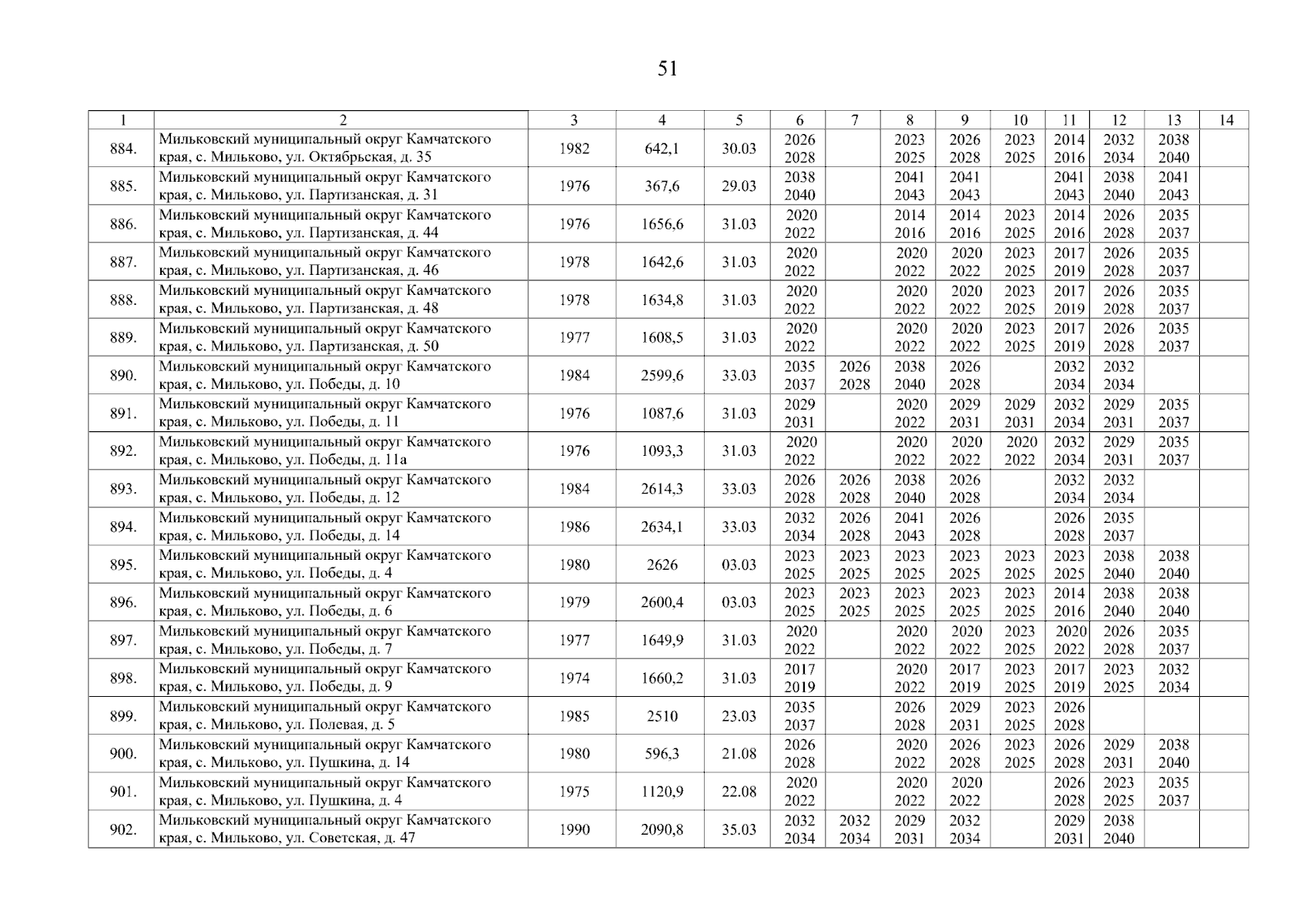 51

| 1 | 2 | 3 | 4 | 5 | 6 | 7 | 8 | 9 | 10 | 11 | 12 | 13 | 14 |
|---|---|---|---|---|---|---|---|---|---|---|---|---|---|
| 884. | Мильковский муниципальный округ Камчатского края, с. Мильково, ул. Октябрьская, д. 35 | 1982 | 642,1 | 30.03 | 2026 2028 | | 2023 2025 | 2026 2028 | 2023 2025 | 2014 2016 | 2032 2034 | 2038 2040 | |
| 885. | Мильковский муниципальный округ Камчатского края, с. Мильково, ул. Партизанская, д. 31 | 1976 | 367,6 | 29.03 | 2038 2040 | | 2041 2043 | 2041 2043 | | 2041 2043 | 2038 2040 | 2041 2043 | |
| 886. | Мильковский муниципальный округ Камчатского края, с. Мильково, ул. Партизанская, д. 44 | 1976 | 1656,6 | 31.03 | 2020 2022 | | 2014 2016 | 2014 2016 | 2023 2025 | 2014 2016 | 2026 2028 | 2035 2037 | |
| 887. | Мильковский муниципальный округ Камчатского края, с. Мильково, ул. Партизанская, д. 46 | 1978 | 1642,6 | 31.03 | 2020 2022 | | 2020 2022 | 2020 2022 | 2023 2025 | 2017 2019 | 2026 2028 | 2035 2037 | |
| 888. | Мильковский муниципальный округ Камчатского края, с. Мильково, ул. Партизанская, д. 48 | 1978 | 1634,8 | 31.03 | 2020 2022 | | 2020 2022 | 2020 2022 | 2023 2025 | 2017 2019 | 2026 2028 | 2035 2037 | |
| 889. | Мильковский муниципальный округ Камчатского края, с. Мильково, ул. Партизанская, д. 50 | 1977 | 1608,5 | 31.03 | 2020 2022 | | 2020 2022 | 2020 2022 | 2023 2025 | 2017 2019 | 2026 2028 | 2035 2037 | |
| 890. | Мильковский муниципальный округ Камчатского края, с. Мильково, ул. Победы, д. 10 | 1984 | 2599,6 | 33.03 | 2035 2037 | 2026 2028 | 2038 2040 | 2026 2028 | | 2032 2034 | 2032 2034 | | |
| 891. | Мильковский муниципальный округ Камчатского края, с. Мильково, ул. Победы, д. 11 | 1976 | 1087,6 | 31.03 | 2029 2031 | | 2020 2022 | 2029 2031 | 2029 2031 | 2032 2034 | 2029 2031 | 2035 2037 | |
| 892. | Мильковский муниципальный округ Камчатского края, с. Мильково, ул. Победы, д. 11а | 1976 | 1093,3 | 31.03 | 2020 2022 | | 2020 2022 | 2020 2022 | 2020 2022 | 2032 2034 | 2029 2031 | 2035 2037 | |
| 893. | Мильковский муниципальный округ Камчатского края, с. Мильково, ул. Победы, д. 12 | 1984 | 2614,3 | 33.03 | 2026 2028 | 2026 2028 | 2038 2040 | 2026 2028 | | 2032 2034 | 2032 2034 | | |
| 894. | Мильковский муниципальный округ Камчатского края, с. Мильково, ул. Победы, д. 14 | 1986 | 2634,1 | 33.03 | 2032 2034 | 2026 2028 | 2041 2043 | 2026 2028 | | 2026 2028 | 2035 2037 | | |
| 895. | Мильковский муниципальный округ Камчатского края, с. Мильково, ул. Победы, д. 4 | 1980 | 2626 | 03.03 | 2023 2025 | 2023 2025 | 2023 2025 | 2023 2025 | 2023 2025 | 2023 2025 | 2038 2040 | 2038 2040 | |
| 896. | Мильковский муниципальный округ Камчатского края, с. Мильково, ул. Победы, д. 6 | 1979 | 2600,4 | 03.03 | 2023 2025 | 2023 2025 | 2023 2025 | 2023 2025 | 2023 2025 | 2014 2016 | 2038 2040 | 2038 2040 | |
| 897. | Мильковский муниципальный округ Камчатского края, с. Мильково, ул. Победы, д. 7 | 1977 | 1649,9 | 31.03 | 2020 2022 | | 2020 2022 | 2020 2022 | 2023 2025 | 2020 2022 | 2026 2028 | 2035 2037 | |
| 898. | Мильковский муниципальный округ Камчатского края, с. Мильково, ул. Победы, д. 9 | 1974 | 1660,2 | 31.03 | 2017 2019 | | 2020 2022 | 2017 2019 | 2023 2025 | 2017 2019 | 2023 2025 | 2032 2034 | |
| 899. | Мильковский муниципальный округ Камчатского края, с. Мильково, ул. Полевая, д. 5 | 1985 | 2510 | 23.03 | 2035 2037 | | 2026 2028 | 2029 2031 | 2023 2025 | 2026 2028 | | | |
| 900. | Мильковский муниципальный округ Камчатского края, с. Мильково, ул. Пушкина, д. 14 | 1980 | 596,3 | 21.08 | 2026 2028 | | 2020 2022 | 2026 2028 | 2023 2025 | 2026 2028 | 2029 2031 | 2038 2040 | |
| 901. | Мильковский муниципальный округ Камчатского края, с. Мильково, ул. Пушкина, д. 4 | 1975 | 1120,9 | 22.08 | 2020 2022 | | 2020 2022 | 2020 2022 | | 2026 2028 | 2023 2025 | 2035 2037 | |
| 902. | Мильковский муниципальный округ Камчатского края, с. Мильково, ул. Советская, д. 47 | 1990 | 2090,8 | 35.03 | 2032 2034 | 2032 2034 | 2029 2031 | 2032 2034 | | 2029 2031 | 2038 2040 | | |